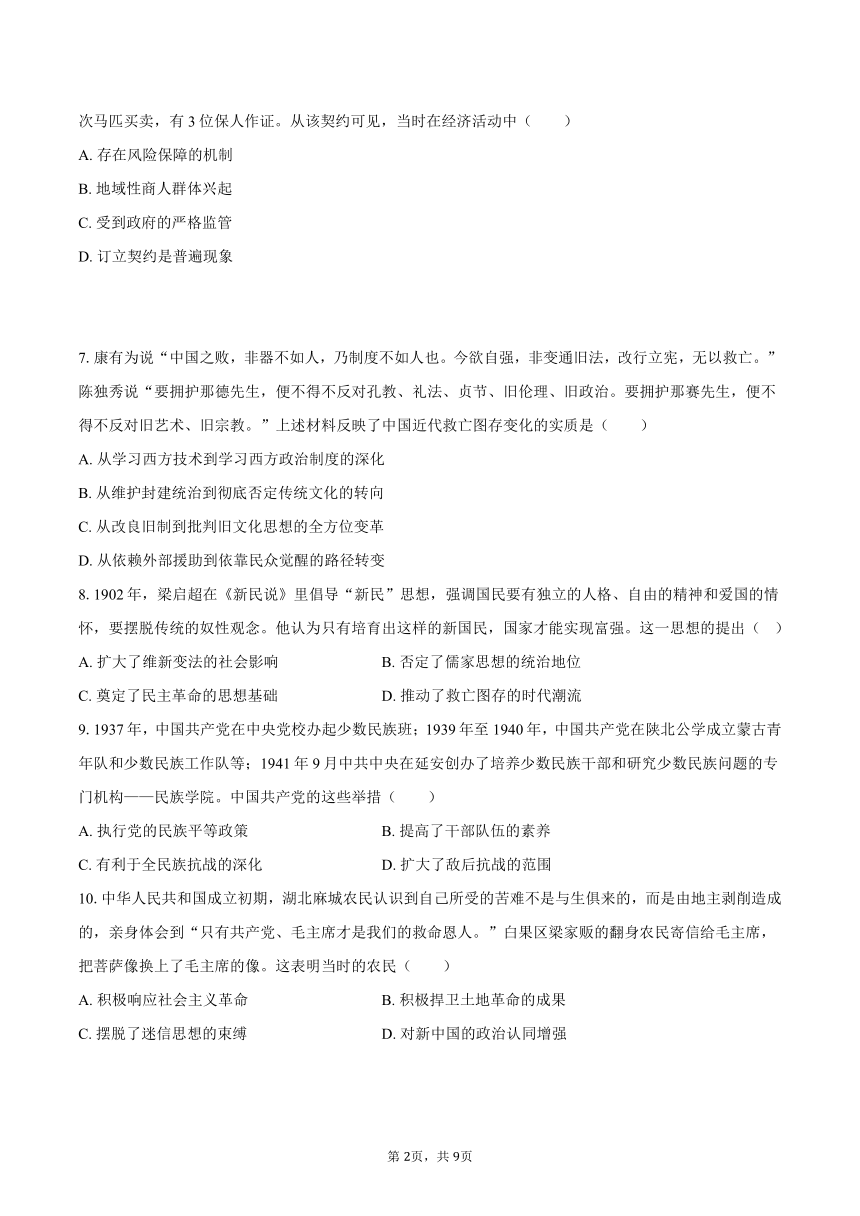 次马匹买卖，有 3 位保人作证。从该契约可见，当时在经济活动中（　　）

A. 存在风险保障的机制

B. 地域性商人群体兴起

C. 受到政府的严格监管

D. 订立契约是普遍现象

7. 康有为说“中国之败，非器不如人，乃制度不如人也。今欲自强，非变通旧法，改行立宪，无以救亡。”陈独秀说“要拥护那德先生，便不得不反对孔教、礼法、贞节、旧伦理、旧政治。要拥护那赛先生，便不得不反对旧艺术、旧宗教。”上述材料反映了中国近代救亡图存变化的实质是（　　）

A. 从学习西方技术到学习西方政治制度的深化

B. 从维护封建统治到彻底否定传统文化的转向

C. 从改良旧制到批判旧文化思想的全方位变革

D. 从依赖外部援助到依靠民众觉醒的路径转变

8. 1902 年，梁启超在《新民说》里倡导“新民”思想，强调国民要有独立的人格、自由的精神和爱国的情怀，要摆脱传统的奴性观念。他认为只有培育出这样的新国民，国家才能实现富强。这一思想的提出（　　）

A. 扩大了维新变法的社会影响

B. 否定了儒家思想的统治地位

C. 奠定了民主革命的思想基础

D. 推动了救亡图存的时代潮流

9. 1937 年，中国共产党在中央党校办起少数民族班；1939 年至 1940 年，中国共产党在陕北公学成立蒙古青年队和少数民族工作队等；1941 年 9 月中共中央在延安创办了培养少数民族干部和研究少数民族问题的专门机构——民族学院。中国共产党的这些举措（　　）

A. 执行党的民族平等政策

B. 提高了干部队伍的素养

C. 有利于全民族抗战的深化

D. 扩大了敌后抗战的范围

10. 中华人民共和国成立初期，湖北麻城农民认识到自己所受的苦难不是与生俱来的，而是由地主剥削造成的，亲身体会到“只有共产党、毛主席才是我们的救命恩人。”白果区梁家贩的翻身农民寄信给毛主席，把菩萨像换上了毛主席的像。这表明当时的农民（　　）

A. 积极响应社会主义革命

B. 积极捍卫土地革命的成果

C. 摆脱了迷信思想的束缚

D. 对新中国的政治认同增强

第 2页，共 9页